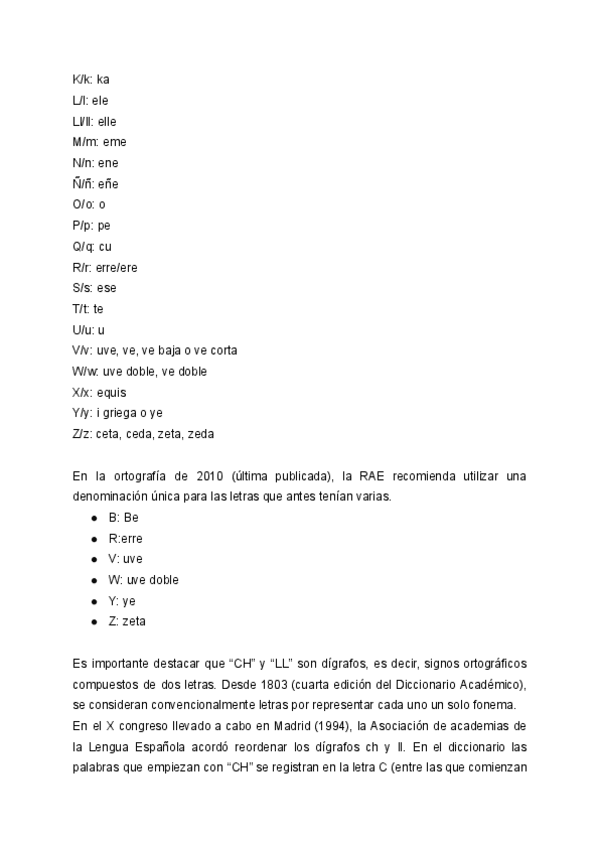 K/k: ka
L/l: ele
Ll/ll: elle
M/m: eme
N/n: ene
Ñ/ñ: eñe
O/o: o
P/p: pe
Q/q: cu
R/r: erre/ere
S/s: ese
T/t: te
U/u: u
V/v: uve, ve, ve baja o ve corta
W/w: uve doble, ve doble
X/x: equis
Y/y: i griega o ye
Z/z: ceta, ceda, zeta, zeda

En la ortografía de 2010 (última publicada), la RAE recomienda utilizar una denominación única para las letras que antes tenían varias.

- B: Be
- R:erre
- V: uve
- W: uve doble
- Y: ye
- Z: zeta

Es importante destacar que “CH” y “LL” son dígrafos, es decir, signos ortográficos compuestos de dos letras. Desde 1803 (cuarta edición del Diccionario Académico), se consideran convencionalmente letras por representar cada uno un solo fonema.
En el X congreso llevado a cabo en Madrid (1994), la Asociación de academias de la Lengua Española acordó reordenar los dígrafos ch y ll. En el diccionario las palabras que empiezan con “CH” se registran en la letra C (entre las que comienzan